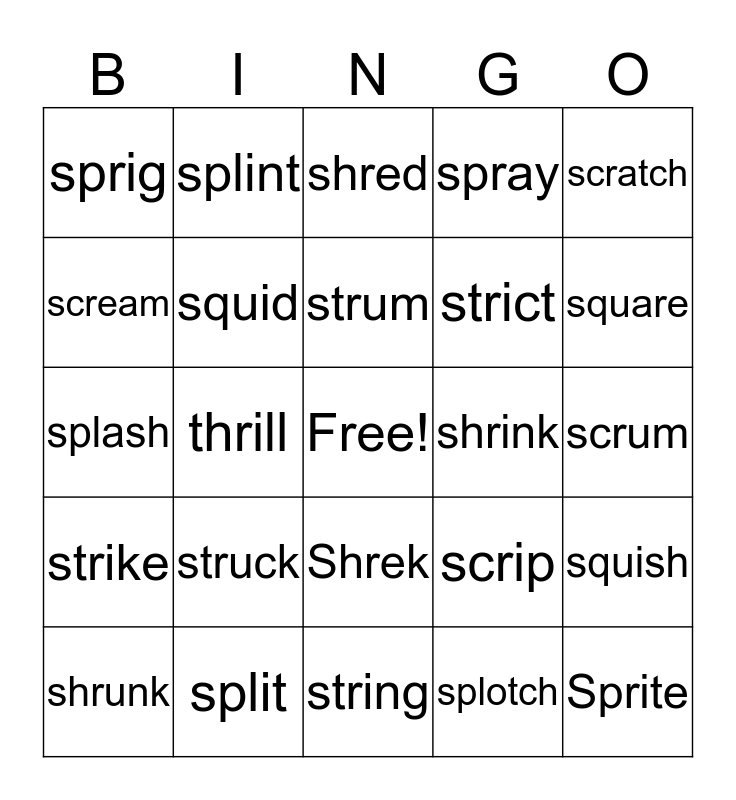 | B | I | N | G | O |
|---|---|---|---|---|
| sprig | splint | shred | spray | scratch |
| scream | squid | strum | strict | square |
| splash | thrill | Free! | shrink | scrum |
| strike | struck | Shrek | scrip | squish |
| shrunk | split | string | splotch | Sprite |